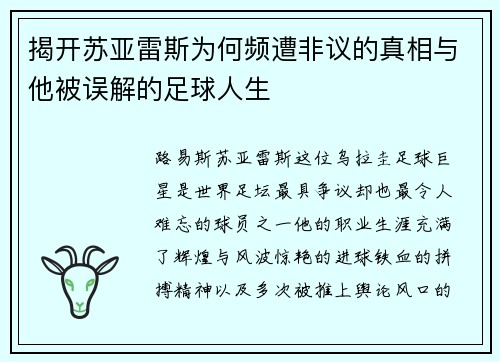 揭开苏亚雷斯为何频遭非议的真相与他被误解的足球人生

路易斯苏亚雷斯这位乌拉圭足球巨星是世界足坛最具争议却也最令人难忘的球员之一他的职业生涯充满了辉煌与风波惊艳的进球铁血的拼搏精神以及多次被推上舆论风口的